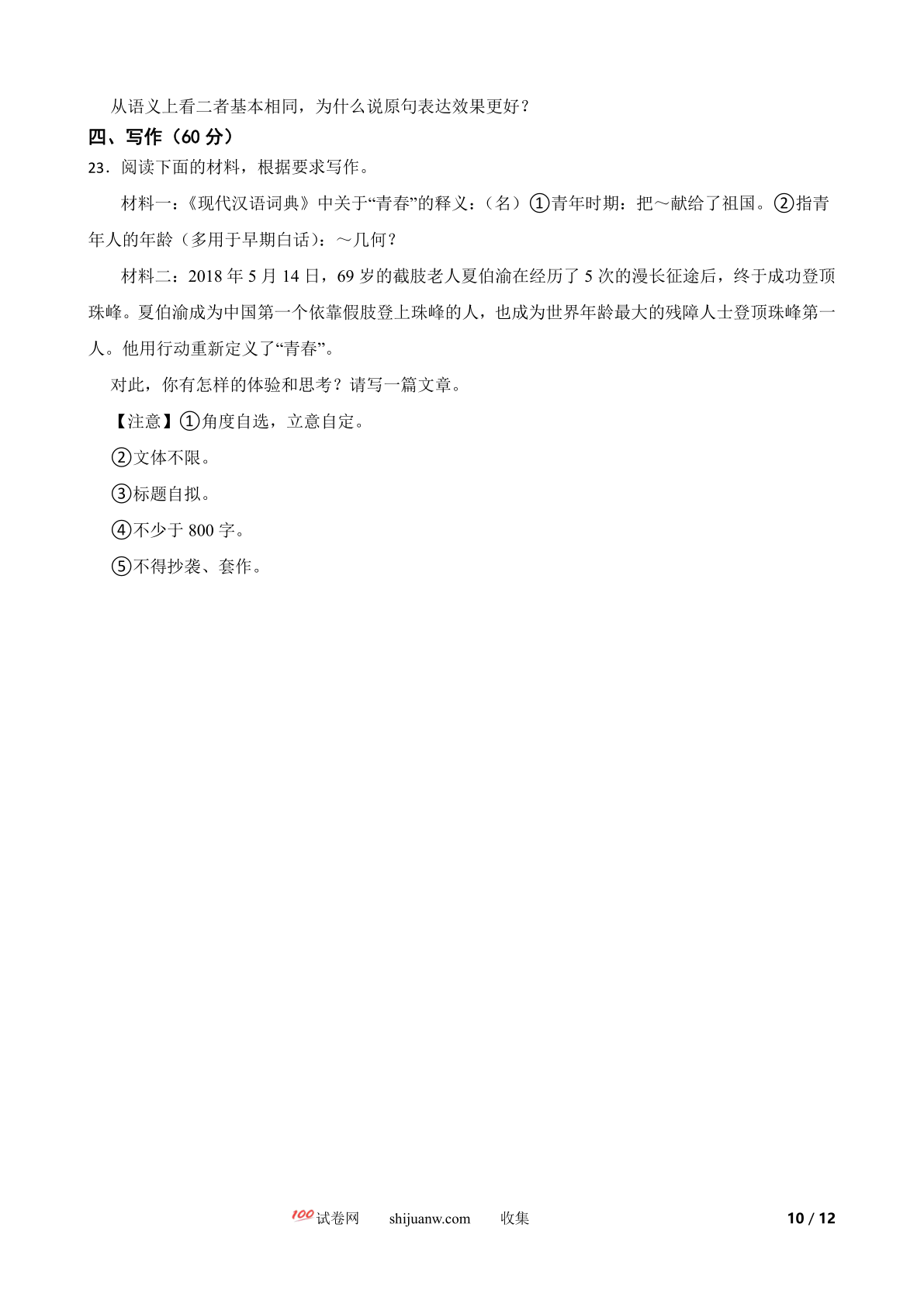 从语义上看二者基本相同，为什么说原句表达效果更好？

四、写作（60 分）

23．阅读下面的材料，根据要求写作。

材料一：《现代汉语词典》中关于“青春”的释义：（名）①青年时期：把～献给了祖国。②指青年人的年龄（多用于早期白话）：～几何？

材料二：2018 年 5 月 14 日，69 岁的截肢老人夏伯渝在经历了 5 次的漫长征途后，终于成功登顶珠峰。夏伯渝成为中国第一个依靠假肢登上珠峰的人，也成为世界年龄最大的残障人士登顶珠峰第一人。他用行动重新定义了“青春”。

对此，你有怎样的体验和思考？请写一篇文章。

【注意】①角度自选，立意自定。

②文体不限。

③标题自拟。

④不少于 800 字。

⑤不得抄袭、套作。

100 试卷网 shijuanw.com 收集

10 / 12